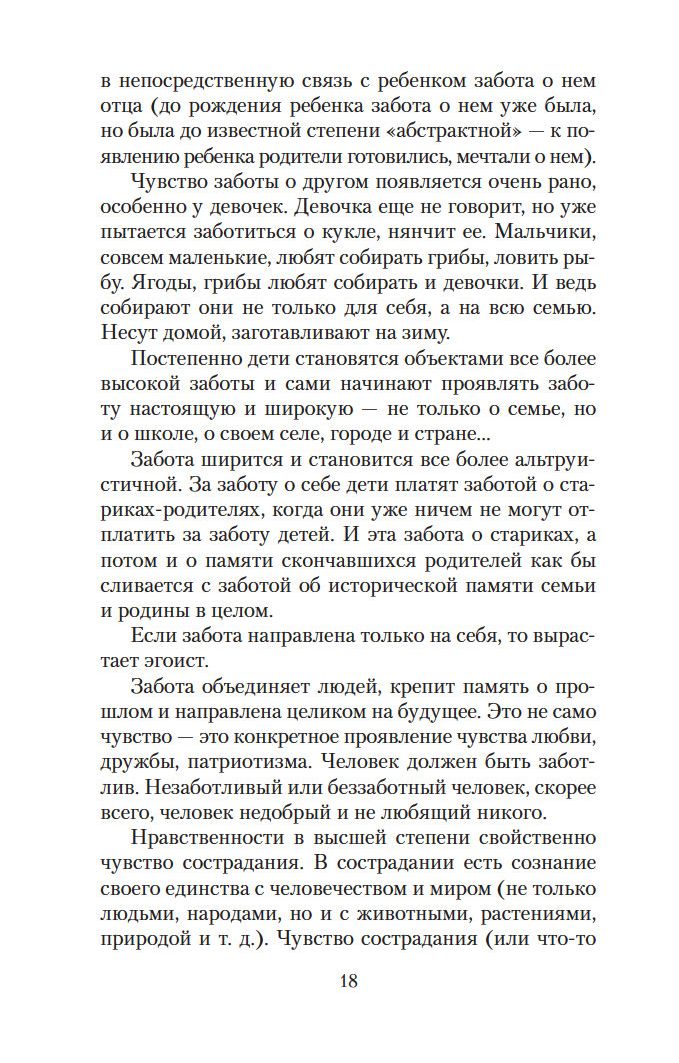 в непосредственную связь с ребенком забота о нем отца (до рождения ребенка забота о нем уже была, но была до известной степени «абстрактной» — к появлению ребенка родители готовились, мечтали о нем).

Чувство заботы о другом появляется очень рано, особенно у девочек. Девочка еще не говорит, но уже пытается заботиться о кукле, нянчит ее. Мальчики, совсем маленькие, любят собирать грибы, ловить рыбу. Ягоды, грибы любят собирать и девочки. И ведь собирают они не только для себя, а на всю семью. Несут домой, заготавливают на зиму.

Постепенно дети становятся объектами все более высокой заботы и сами начинают проявлять заботу настоящую и широкую — не только о семье, но и о школе, о своем селе, городе и стране...

Забота ширится и становится все более альтруистичной. За заботу о себе дети платят заботой о стариках-родителях, когда они уже ничем не могут отплатить за заботу детей. И эта забота о стариках, а потом и о памяти скончавшихся родителей как бы сливается с заботой об исторической памяти семьи и родины в целом.

Если забота направлена только на себя, то вырастает эгоист.

Забота объединяет людей, крепит память о прошлом и направлена целиком на будущее. Это не само чувство — это конкретное проявление чувства любви, дружбы, патриотизма. Человек должен быть заботлив. Незаботливый или беззаботный человек, скорее всего, человек недобрый и не любящий никого.

Нравственности в высшей степени свойственно чувство сострадания. В сострадании есть сознание своего единства с человечеством и миром (не только людьми, народами, но и с животными, растениями, природой и т. д.). Чувство сострадания (или что-то

18